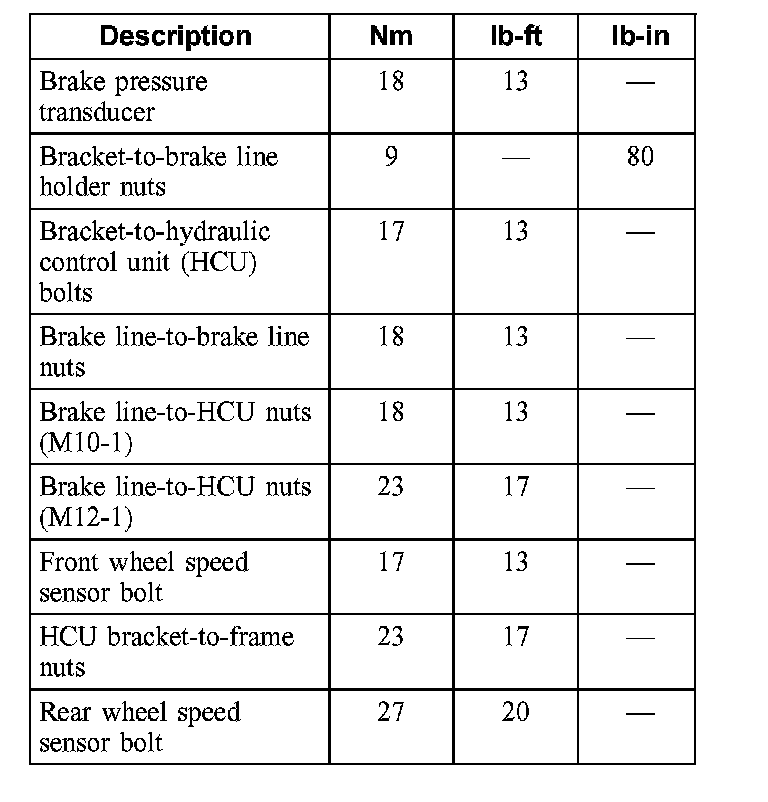 | Description | Nm | lb-ft | lb-in |
|---|---|---|---|
| Brake pressure transducer | 18 | 13 | — |
| Bracket-to-brake line holder nuts | 9 | — | 80 |
| Bracket-to-hydraulic control unit (HCU) bolts | 17 | 13 | — |
| Brake line-to-brake line nuts | 18 | 13 | — |
| Brake line-to-HCU nuts (M10-1) | 18 | 13 | — |
| Brake line-to-HCU nuts (M12-1) | 23 | 17 | — |
| Front wheel speed sensor bolt | 17 | 13 | — |
| HCU bracket-to-frame nuts | 23 | 17 | — |
| Rear wheel speed sensor bolt | 27 | 20 | — |